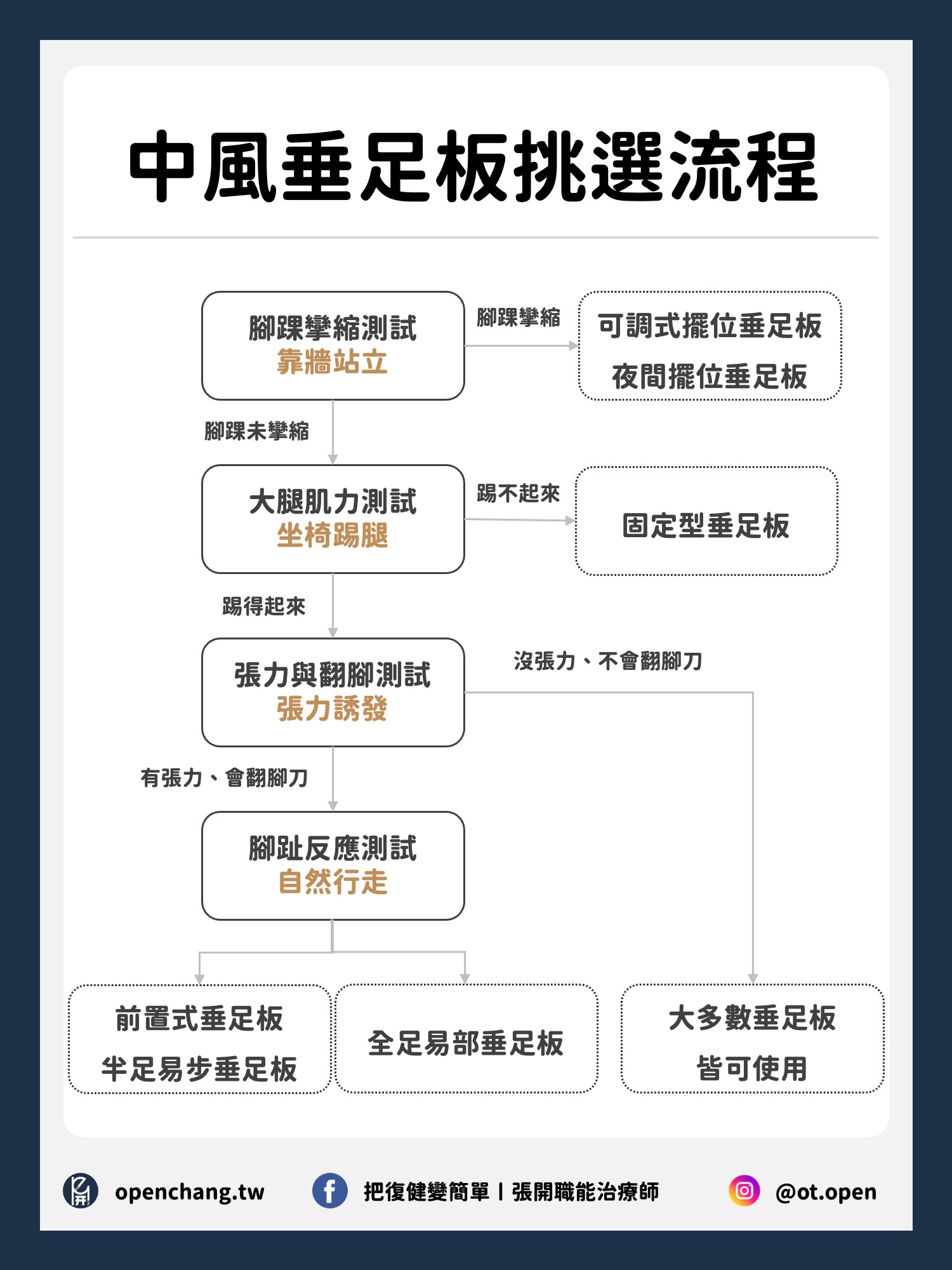 中風垂足板挑選流程

腳踝攣縮測試
靠牆站立

腳踝攣縮

可調式擺位垂足板
夜間擺位垂足板

腳踝未攣縮

大腿肌力測試
坐椅踢腿

踢不起來

固定型垂足板

踢得起來

張力與翻腳測試
張力誘發

沒張力、不會翻腳刀

有張力、會翻腳刀

腳趾反應測試
自然行走

前置式垂足板
半足易步垂足板

全足易部垂足板

大多數垂足板
皆可使用

openchang.tw

把復健變簡單 | 張開職能治療師

@ot.open